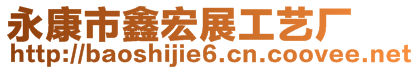 永康市鑫宏展工艺厂
http://baoshijie6.cn.coovee.net